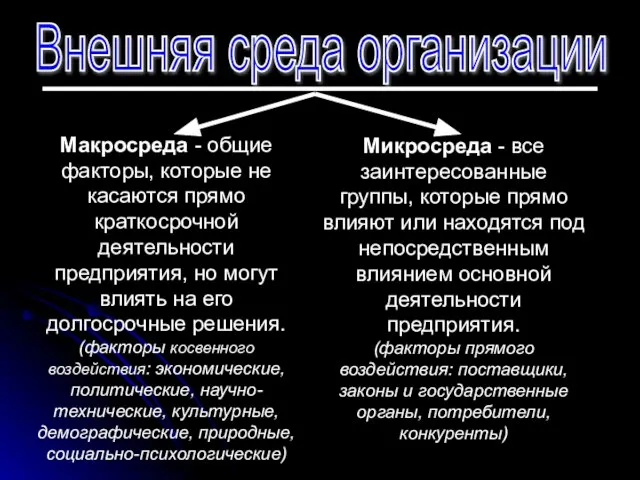 Внешняя среда организации

Макросреда - общие факторы, которые не касаются прямо краткосрочной деятельности предприятия, но могут влиять на его долгосрочные решения.

(факторы косвенного воздействия: экономические, политические, научно-технические, культурные, демографические, природные, социально-психологические)

Микросреда - все заинтересованные группы, которые прямо влияют или находятся под непосредственным влиянием основной деятельности предприятия.

(факторы прямого воздействия: поставщики, законы и государственные органы, потребители, конкуренты)